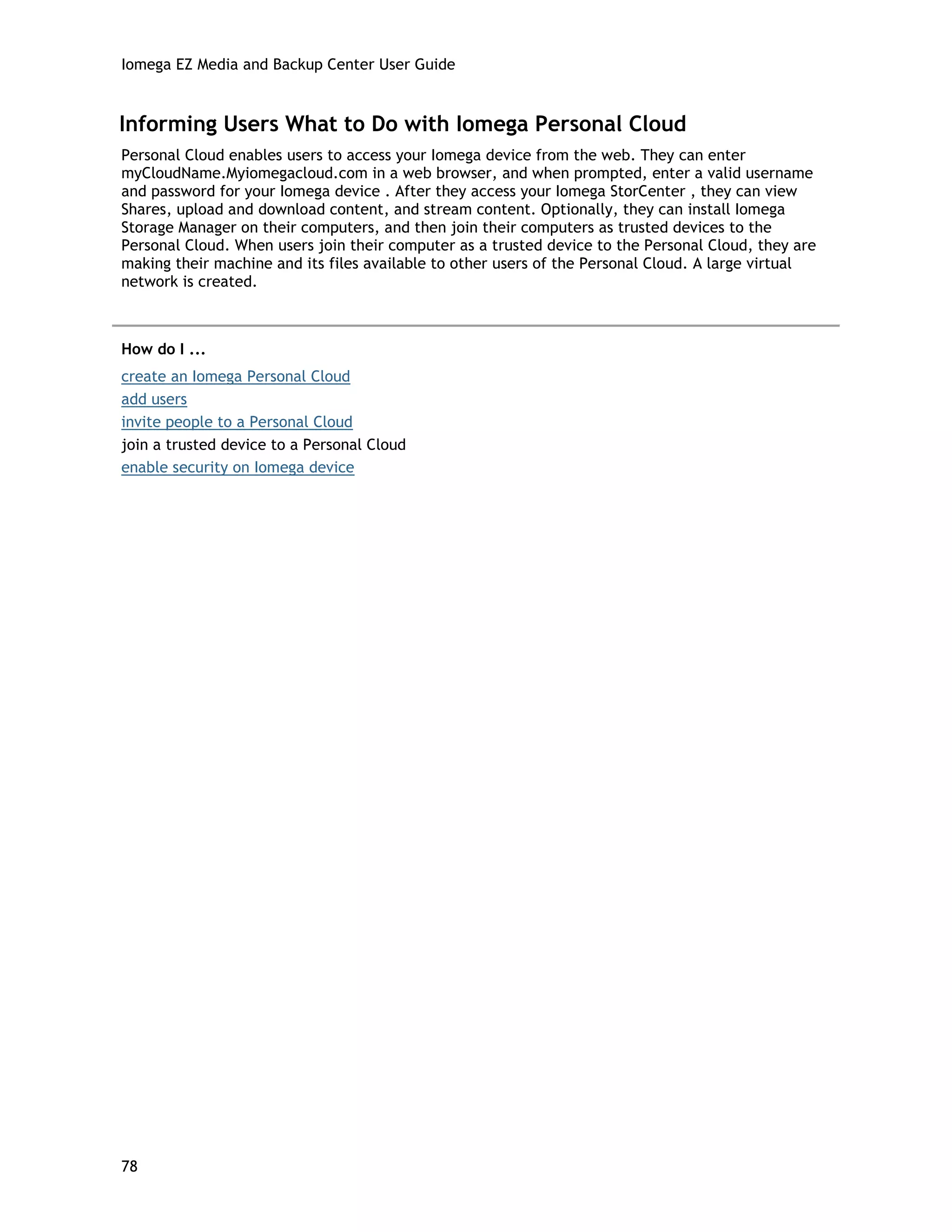 Iomega EZ Media and Backup Center User Guide

Informing Users What to Do with Iomega Personal Cloud

Personal Cloud enables users to access your Iomega device from the web. They can enter myCloudName.Myiomegacloud.com in a web browser, and when prompted, enter a valid username and password for your Iomega device . After they access your Iomega StorCenter , they can view Shares, upload and download content, and stream content. Optionally, they can install Iomega Storage Manager on their computers, and then join their computers as trusted devices to the Personal Cloud. When users join their computer as a trusted device to the Personal Cloud, they are making their machine and its files available to other users of the Personal Cloud. A large virtual network is created.

How do I ...

create an Iomega Personal Cloud
add users
invite people to a Personal Cloud
join a trusted device to a Personal Cloud
enable security on Iomega device

78